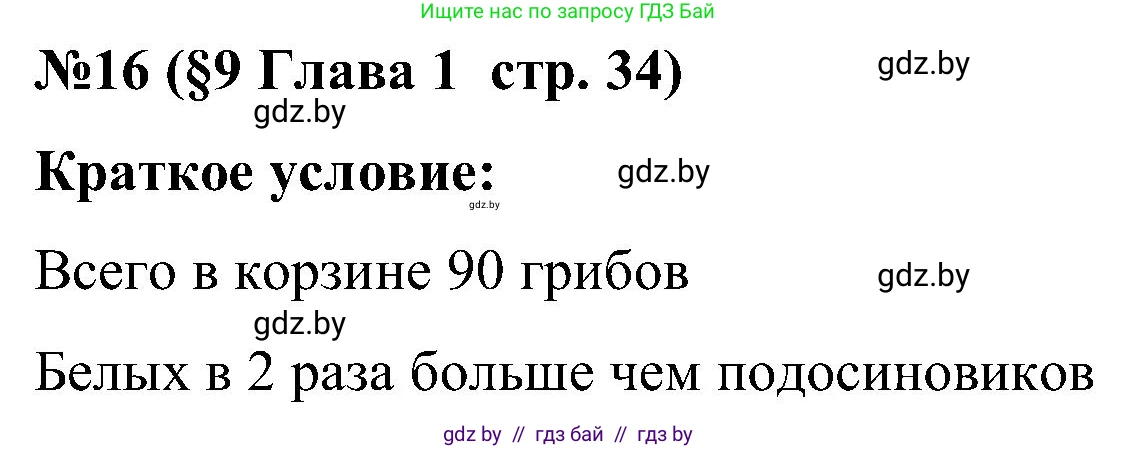 Ищите нас по запросу ГДЗ Бай

№16 (§9 Глава 1 стр. 34) gdz.by

gdz.by

Краткое условие: gdz.by

gdz.by

Всего в корзине 90 грибов gdz.by

gdz.by

Белых в 2 раза больше чем подосиновиков

gdz by // гдз бай // гдз by